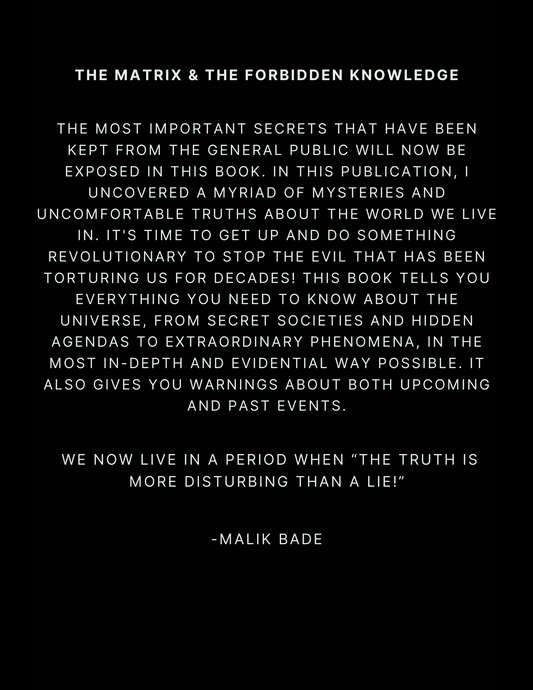 THE MATRIX & THE FORBIDDEN KNOWLEDGE

THE MOST IMPORTANT SECRETS THAT HAVE BEEN KEPT FROM THE GENERAL PUBLIC WILL NOW BE EXPOSED IN THIS BOOK. IN THIS PUBLICATION, I UNCOVERED A MYRIAD OF MYSTERIES AND UNCOMFORTABLE TRUTHS ABOUT THE WORLD WE LIVE IN. IT'S TIME TO GET UP AND DO SOMETHING REVOLUTIONARY TO STOP THE EVIL THAT HAS BEEN TORTURING US FOR DECADES! THIS BOOK TELLS YOU EVERYTHING YOU NEED TO KNOW ABOUT THE UNIVERSE, FROM SECRET SOCIETIES AND HIDDEN AGENDAS TO EXTRAORDINARY PHENOMENA, IN THE MOST IN-DEPTH AND EVIDENTIAL WAY POSSIBLE. IT ALSO GIVES YOU WARNINGS ABOUT BOTH UPCOMING AND PAST EVENTS.

WE NOW LIVE IN A PERIOD WHEN "THE TRUTH IS MORE DISTURBING THAN A LIE!"

-MALIK BADE